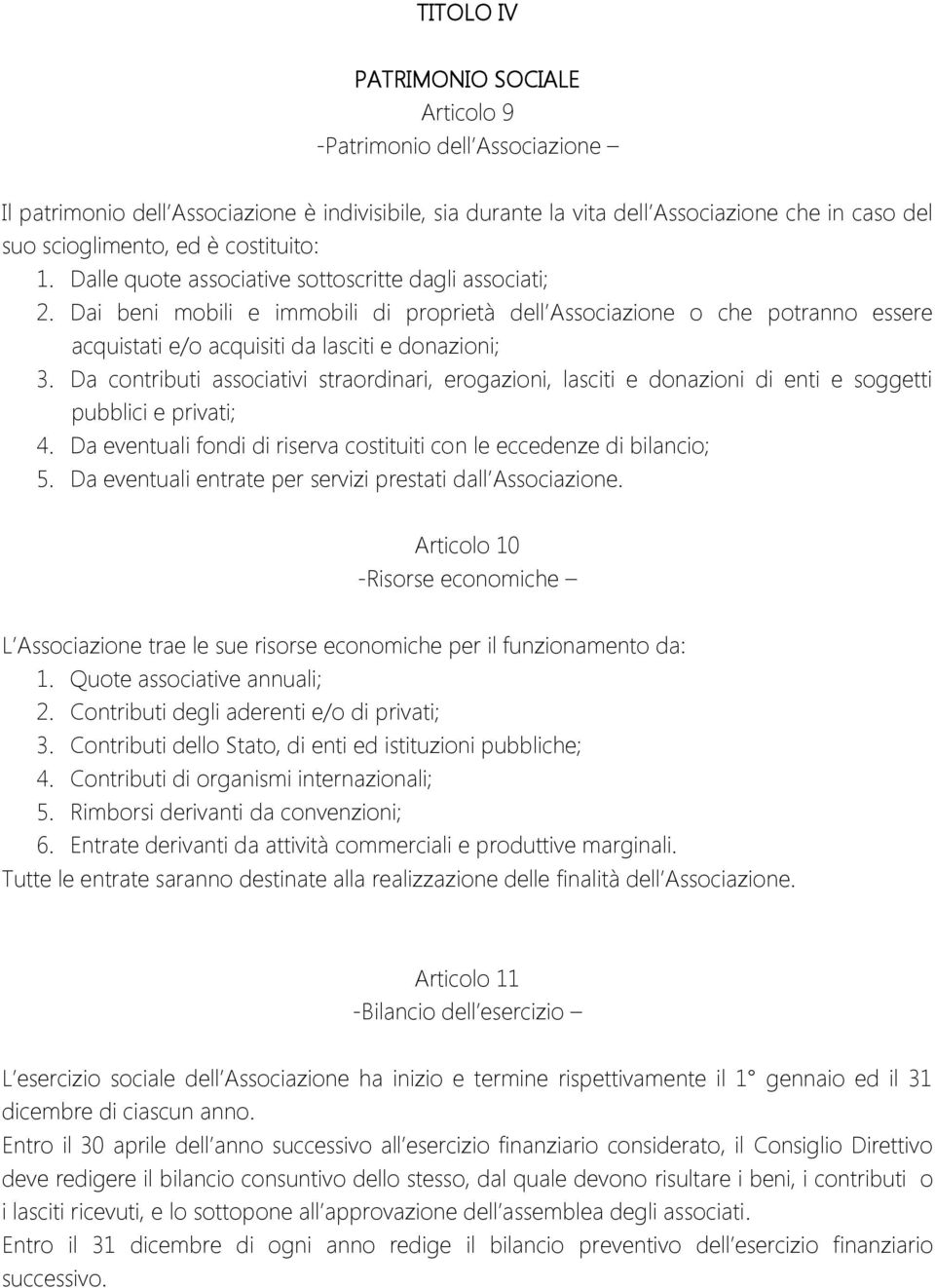 TITOLO IV

PATRIMONIO SOCIALE
Articolo 9
-Patrimonio dell'Associazione –

Il patrimonio dell'Associazione è indivisibile, sia durante la vita dell'Associazione che in caso del suo scioglimento, ed è costituito:
1. Dalle quote associative sottoscritte dagli associati;
2. Dai beni mobili e immobili di proprietà dell'Associazione o che potranno essere acquistati e/o acquisiti da lasciti e donazioni;
3. Da contributi associativi straordinari, erogazioni, lasciti e donazioni di enti e soggetti pubblici e privati;
4. Da eventuali fondi di riserva costituiti con le eccedenze di bilancio;
5. Da eventuali entrate per servizi prestati dall'Associazione.

Articolo 10
-Risorse economiche –

L'Associazione trae le sue risorse economiche per il funzionamento da:
1. Quote associative annuali;
2. Contributi degli aderenti e/o di privati;
3. Contributi dello Stato, di enti ed istituzioni pubbliche;
4. Contributi di organismi internazionali;
5. Rimborsi derivanti da convenzioni;
6. Entrate derivanti da attività commerciali e produttive marginali.
Tutte le entrate saranno destinate alla realizzazione delle finalità dell'Associazione.

Articolo 11
-Bilancio dell'esercizio –

L'esercizio sociale dell'Associazione ha inizio e termine rispettivamente il 1° gennaio ed il 31 dicembre di ciascun anno.
Entro il 30 aprile dell'anno successivo all'esercizio finanziario considerato, il Consiglio Direttivo deve redigere il bilancio consuntivo dello stesso, dal quale devono risultare i beni, i contributi o i lasciti ricevuti, e lo sottopone all'approvazione dell'assemblea degli associati.
Entro il 31 dicembre di ogni anno redige il bilancio preventivo dell'esercizio finanziario successivo.